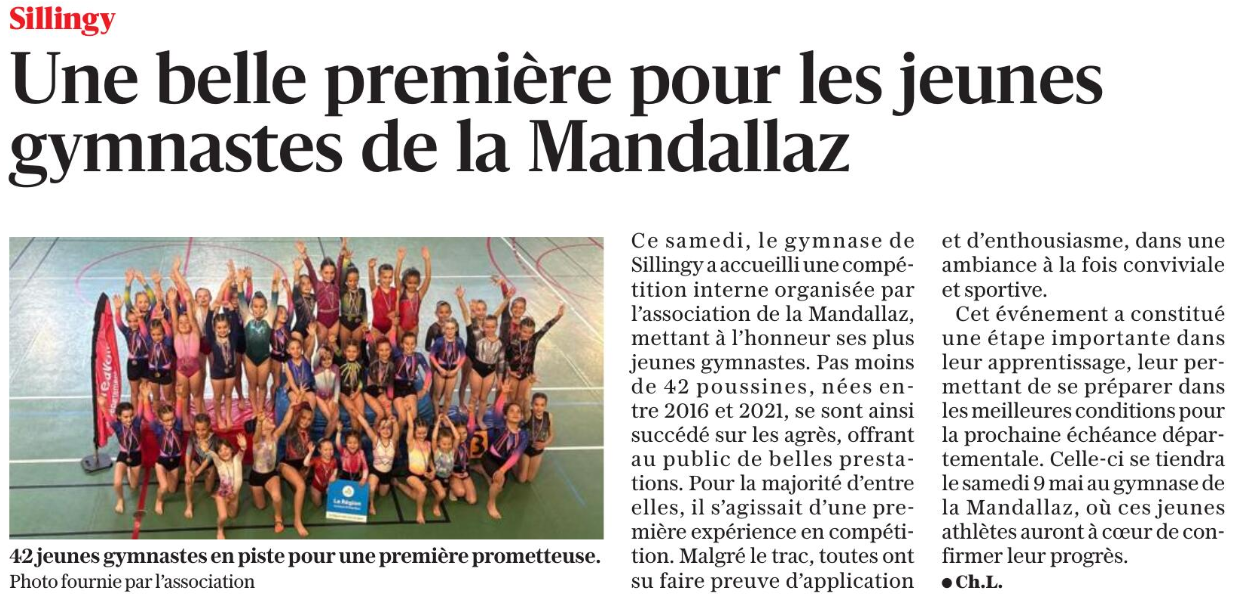 Sillingy

Une belle première pour les jeunes gymnastes de la Mandallaz

La Région

42 jeunes gymnastes en piste pour une première prometteuse. Photo fournie par l'association

Ce samedi, le gymnase de Sillingy a accueilli une compétition interne organisée par l'association de la Mandallaz, mettant à l'honneur ses plus jeunes gymnastes. Pas moins de 42 poussines, nées entre 2016 et 2021, se sont ainsi succédé sur les agrès, offrant au public de belles prestations. Pour la majorité d'entre elles, il s'agissait d'une première expérience en compétition. Malgré le trac, toutes ont su faire preuve d'application et d'enthousiasme, dans une ambiance à la fois conviviale et sportive.

Cet événement a constitué une étape importante dans leur apprentissage, leur permettant de se préparer dans les meilleures conditions pour la prochaine échéance départementale. Celle-ci se tiendra le samedi 9 mai au gymnase de la Mandallaz, où ces jeunes athlètes auront à cœur de confirmer leur progrès.

● Ch.L.